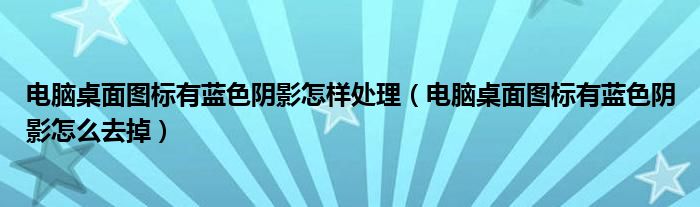 电脑桌面图标有蓝色阴影怎样处理（电脑桌面图标有蓝色阴影怎么去掉）